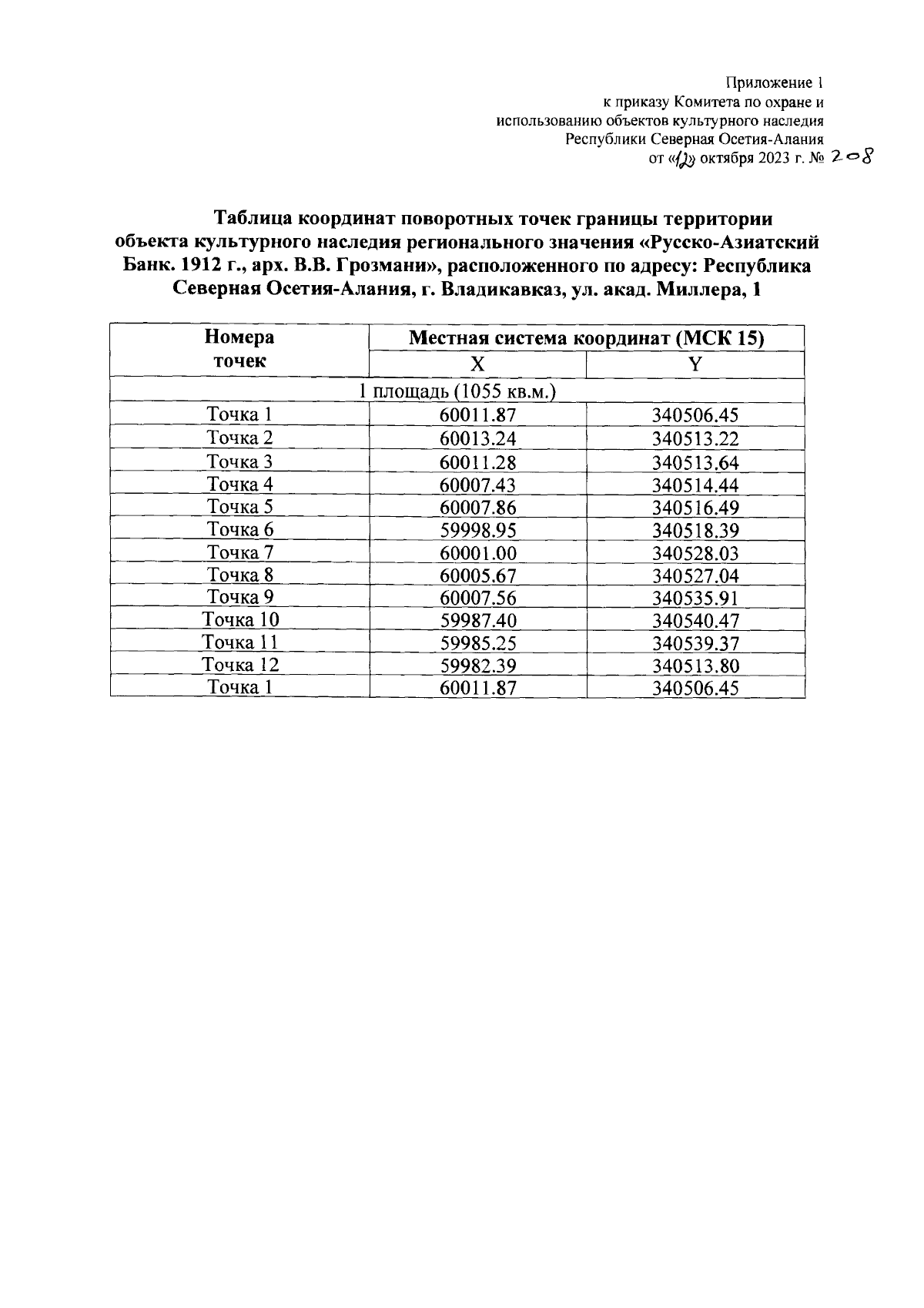 Приложение 1
к приказу Комитета по охране и
использованию объектов культурного наследия
Республики Северная Осетия-Алания
от «12» октября 2023 г. № 208

Таблица координат поворотных точек границы территории объекта культурного наследия регионального значения «Русско-Азиатский Банк. 1912 г., арх. В.В. Грозмани», расположенного по адресу: Республика Северная Осетия-Алания, г. Владикавказ, ул. акад. Миллера, 1

| Номера точек | Местная система координат (МСК 15) | |
|---|---|---|
| | X | Y |
| 1 площадь (1055 кв.м.) | | |
| Точка 1 | 60011.87 | 340506.45 |
| Точка 2 | 60013.24 | 340513.22 |
| Точка 3 | 60011.28 | 340513.64 |
| Точка 4 | 60007.43 | 340514.44 |
| Точка 5 | 60007.86 | 340516.49 |
| Точка 6 | 59998.95 | 340518.39 |
| Точка 7 | 60001.00 | 340528.03 |
| Точка 8 | 60005.67 | 340527.04 |
| Точка 9 | 60007.56 | 340535.91 |
| Точка 10 | 59987.40 | 340540.47 |
| Точка 11 | 59985.25 | 340539.37 |
| Точка 12 | 59982.39 | 340513.80 |
| Точка 1 | 60011.87 | 340506.45 |